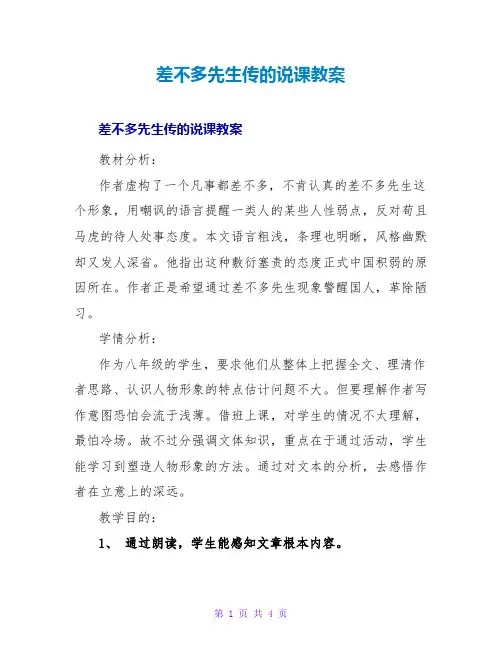 差不多先生传的说课教案

差不多先生传的说课教案

教材分析：

作者虚构了一个凡事都差不多，不肯认真的差不多先生这个形象，用嘲讽的语言提醒一类人的某些人性弱点，反对苟且马虎的待人处事态度。本文语言粗浅，条理也明晰，风格幽默却又发人深省。他指出这种敷衍塞责的态度正式中国积弱的原因所在。作者正是希望通过差不多先生现象警醒国人，革除陋习。

学情分析：

作为八年级的学生，要求他们从整体上把握全文、理清作者思路、认识人物形象的特点估计问题不大。但要理解作者写作意图恐怕会流于浅薄。借班上课，对学生的情况不太理解，最怕冷场。故不过分强调文体知识，重点在于通过活动，学生能学习到塑造人物形象的方法。通过对文本的分析，去感悟作者在立意上的深远。

教学目的：

1、 通过朗读，学生能感知文章根本内容。

第 1 页 共 4 页